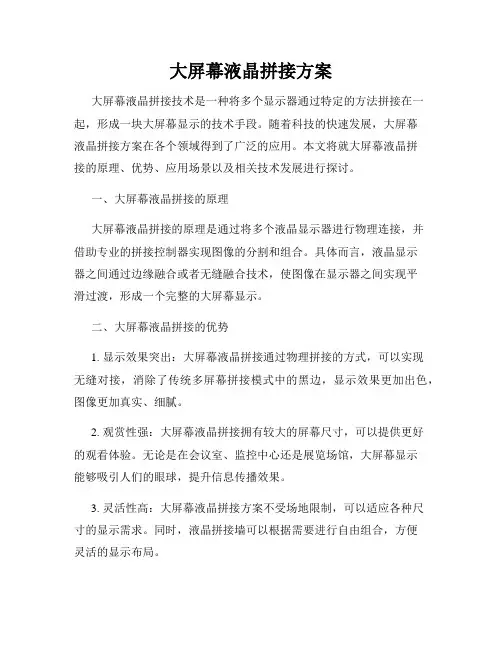 大屏幕液晶拼接方案

大屏幕液晶拼接技术是一种将多个显示器通过特定的方法拼接在一起，形成一块大屏幕显示的技术手段。随着科技的快速发展，大屏幕液晶拼接方案在各个领域得到了广泛的应用。本文将就大屏幕液晶拼接的原理、优势、应用场景以及相关技术发展进行探讨。

一、大屏幕液晶拼接的原理

大屏幕液晶拼接的原理是通过将多个液晶显示器进行物理连接，并借助专业的拼接控制器实现图像的分割和组合。具体而言，液晶显示器之间通过边缘融合或者无缝融合技术，使图像在显示器之间实现平滑过渡，形成一个完整的大屏幕显示。

二、大屏幕液晶拼接的优势

1. 显示效果突出：大屏幕液晶拼接通过物理拼接的方式，可以实现无缝对接，消除了传统多屏幕拼接模式中的黑边，显示效果更加出色，图像更加真实、细腻。

2. 观赏性强：大屏幕液晶拼接拥有较大的屏幕尺寸，可以提供更好的观看体验。无论是在会议室、监控中心还是展览场馆，大屏幕显示能够吸引人们的眼球，提升信息传播效果。

3. 灵活性高：大屏幕液晶拼接方案不受场地限制，可以适应各种尺寸的显示需求。同时，液晶拼接墙可以根据需要进行自由组合，方便灵活的显示布局。